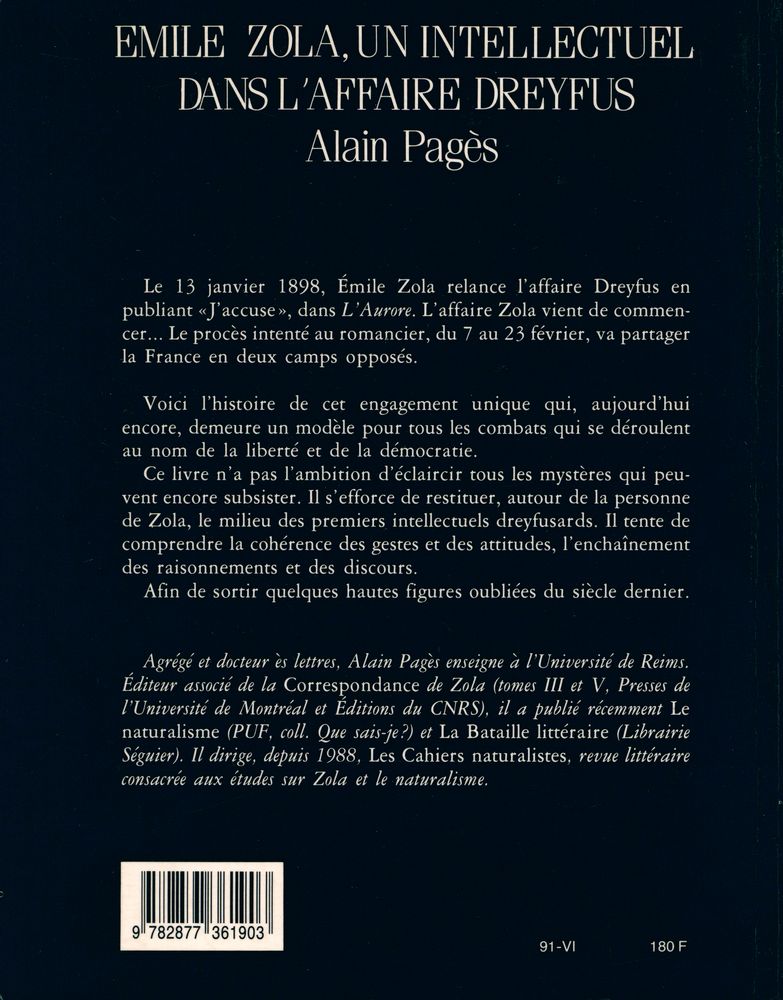 EMILE ZOLA, UN INTELLECTUEL DANS L'AFFAIRE DREYFUS
Alain Pagès

Le 13 janvier 1898, Émile Zola relance l'affaire Dreyfus en publiant «J'accuse», dans L'Aurore. L'affaire Zola vient de commencer... Le procès intenté au romancier, du 7 au 23 février, va partager la France en deux camps opposés.

Voici l'histoire de cet engagement unique qui, aujourd'hui encore, demeure un modèle pour tous les combats qui se déroulent au nom de la liberté et de la démocratie.
Ce livre n'a pas l'ambition d'éclaircir tous les mystères qui peuvent encore subsister. Il s'efforce de restituer, autour de la personne de Zola, le milieu des premiers intellectuels dreyfusards. Il tente de comprendre la cohérence des gestes et des attitudes, l'enchaînement des raisonnements et des discours.
Afin de sortir quelques hautes figures oubliées du siècle dernier.

Agrégé et docteur ès lettres, Alain Pagès enseigne à l'Université de Reims. Éditeur associé de la Correspondance de Zola (tomes III et V, Presses de l'Université de Montréal et Éditions du CNRS), il a publié récemment Le naturalisme (PUF, coll. Que sais-je?) et La Bataille littéraire (Librairie Séguier). Il dirige, depuis 1988, Les Cahiers naturalistes, revue littéraire consacrée aux études sur Zola et le naturalisme.

9 782877 361903

91-VI 180 F